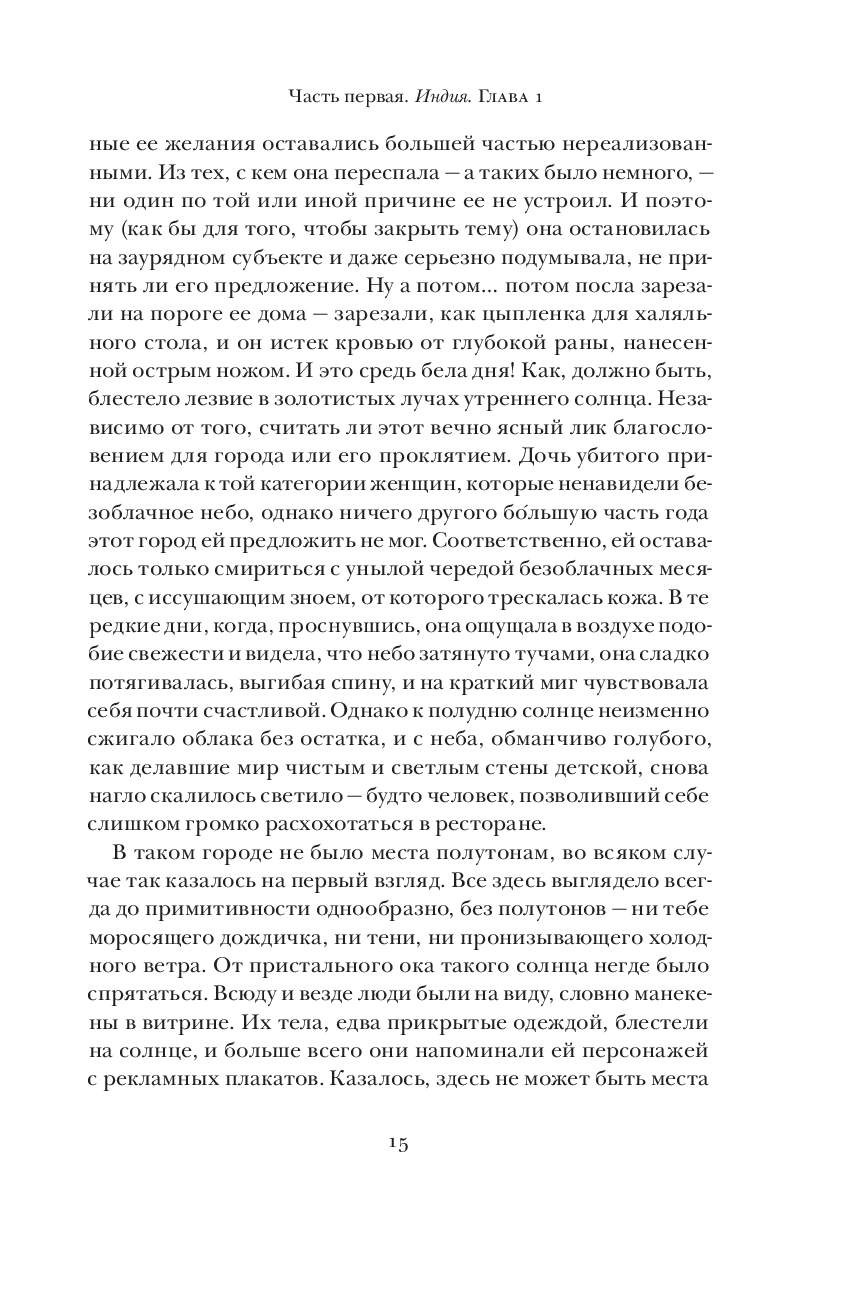 Часть первая. Индия. Глава 1

ные ее желания оставались большей частью нереализованными. Из тех, с кем она переспала — а таких было немного, — ни один по той или иной причине ее не устроил. И поэтому (как бы для того, чтобы закрыть тему) она остановилась на заурядном субъекте и даже серьезно подумывала, не принять ли его предложение. Ну а потом... потом посла зарезали на пороге ее дома — зарезали, как цыпленка для халяльного стола, и он истек кровью от глубокой раны, нанесенной острым ножом. И это средь бела дня! Как, должно быть, блестело лезвие в золотистых лучах утреннего солнца. Независимо от того, считать ли этот вечно ясный лик благословением для города или его проклятием. Дочь убитого принадлежала к той категории женщин, которые ненавидели безоблачное небо, однако ничего другого бо́льшую часть года этот город ей предложить не мог. Соответственно, ей оставалось только смириться с унылой чередой безоблачных месяцев, с иссушающим зноем, от которого трескалась кожа. В те редкие дни, когда, проснувшись, она ощущала в воздухе подобие свежести и видела, что небо затянуто тучами, она сладко потягивалась, выгибая спину, и на краткий миг чувствовала себя почти счастливой. Однако к полудню солнце неизменно сжигало облака без остатка, и с неба, обманчиво голубого, как делавшие мир чистым и светлым стены детской, снова нагло скалилось светило — будто человек, позволивший себе слишком громко расхохотаться в ресторане.

В таком городе не было места полутонам, во всяком случае так казалось на первый взгляд. Все здесь выглядело всегда до примитивности однообразно, без полутонов — ни тебе моросящего дождичка, ни тени, ни пронизывающего холодного ветра. От пристального ока такого солнца негде было спрятаться. Всюду и везде люди были на виду, словно манекены в витрине. Их тела, едва прикрытые одеждой, блестели на солнце, и больше всего они напоминали ей персонажей с рекламных плакатов. Казалось, здесь не может быть места

15